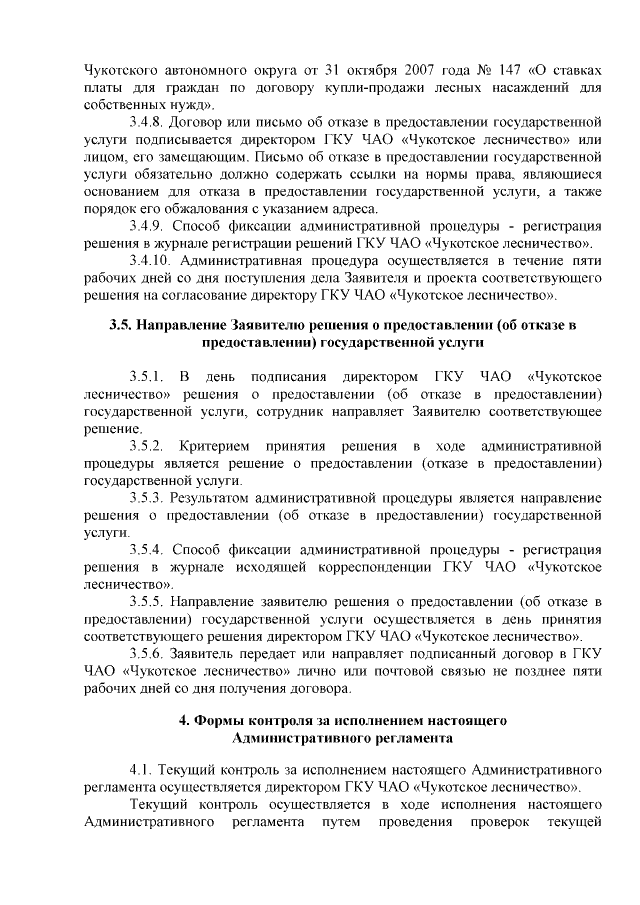 Чукотского автономного округа от 31 октября 2007 года № 147 «О ставках платы для граждан по договору купли-продажи лесных насаждений для собственных нужд».

3.4.8. Договор или письмо об отказе в предоставлении государственной услуги подписывается директором ГКУ ЧАО «Чукотское лесничество» или лицом, его замещающим. Письмо об отказе в предоставлении государственной услуги обязательно должно содержать ссылки на нормы права, являющиеся основанием для отказа в предоставлении государственной услуги, а также порядок его обжалования с указанием адреса.

3.4.9. Способ фиксации административной процедуры - регистрация решения в журнале регистрации решений ГКУ ЧАО «Чукотское лесничество».

3.4.10. Административная процедура осуществляется в течение пяти рабочих дней со дня поступления дела Заявителя и проекта соответствующего решения на согласование директору ГКУ ЧАО «Чукотское лесничество».

3.5. Направление Заявителю решения о предоставлении (об отказе в предоставлении) государственной услуги

3.5.1. В день подписания директором ГКУ ЧАО «Чукотское лесничество» решения о предоставлении (об отказе в предоставлении) государственной услуги, сотрудник направляет Заявителю соответствующее решение.

3.5.2. Критерием принятия решения в ходе административной процедуры является решение о предоставлении (отказе в предоставлении) государственной услуги.

3.5.3. Результатом административной процедуры является направление решения о предоставлении (об отказе в предоставлении) государственной услуги.

3.5.4. Способ фиксации административной процедуры - регистрация решения в журнале исходящей корреспонденции ГКУ ЧАО «Чукотское лесничество».

3.5.5. Направление заявителю решения о предоставлении (об отказе в предоставлении) государственной услуги осуществляется в день принятия соответствующего решения директором ГКУ ЧАО «Чукотское лесничество».

3.5.6. Заявитель передает или направляет подписанный договор в ГКУ ЧАО «Чукотское лесничество» лично или почтовой связью не позднее пяти рабочих дней со дня получения договора.

4. Формы контроля за исполнением настоящего Административного регламента

4.1. Текущий контроль за исполнением настоящего Административного регламента осуществляется директором ГКУ ЧАО «Чукотское лесничество».

Текущий контроль осуществляется в ходе исполнения настоящего Административного регламента путем проведения проверок текущей